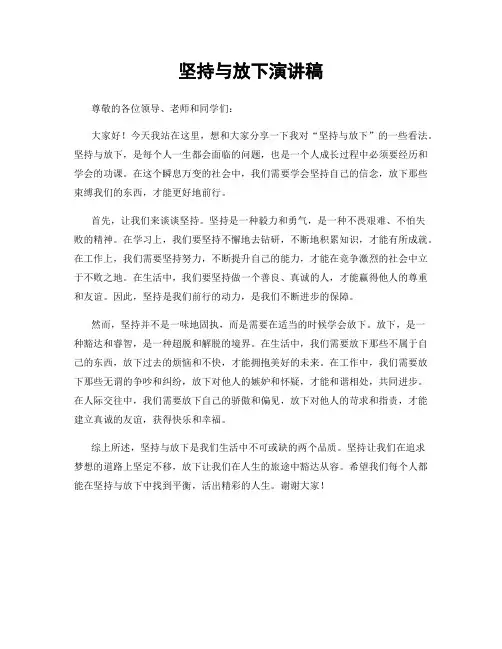 坚持与放下演讲稿

尊敬的各位领导、老师和同学们：

大家好！今天我站在这里，想和大家分享一下我对“坚持与放下”的一些看法。坚持与放下，是每个人一生都会面临的问题，也是一个人成长过程中必须要经历和学会的功课。在这个瞬息万变的社会中，我们需要学会坚持自己的信念，放下那些束缚我们的东西，才能更好地前行。

首先，让我们来谈谈坚持。坚持是一种毅力和勇气，是一种不畏艰难、不怕失败的精神。在学习上，我们要坚持不懈地去钻研，不断地积累知识，才能有所成就。在工作上，我们需要坚持努力，不断提升自己的能力，才能在竞争激烈的社会中立于不败之地。在生活中，我们要坚持做一个善良、真诚的人，才能赢得他人的尊重和友谊。因此，坚持是我们前行的动力，是我们不断进步的保障。

然而，坚持并不是一味地固执，而是需要在适当的时候学会放下。放下，是一种豁达和睿智，是一种超脱和解脱的境界。在生活中，我们需要放下那些不属于自己的东西，放下过去的烦恼和不快，才能拥抱美好的未来。在工作中，我们需要放下那些无谓的争吵和纠纷，放下对他人的嫉妒和怀疑，才能和谐相处，共同进步。在人际交往中，我们需要放下自己的骄傲和偏见，放下对他人的苛求和指责，才能建立真诚的友谊，获得快乐和幸福。

综上所述，坚持与放下是我们生活中不可或缺的两个品质。坚持让我们在追求梦想的道路上坚定不移，放下让我们在人生的旅途中豁达从容。希望我们每个人都能在坚持与放下中找到平衡，活出精彩的人生。谢谢大家！